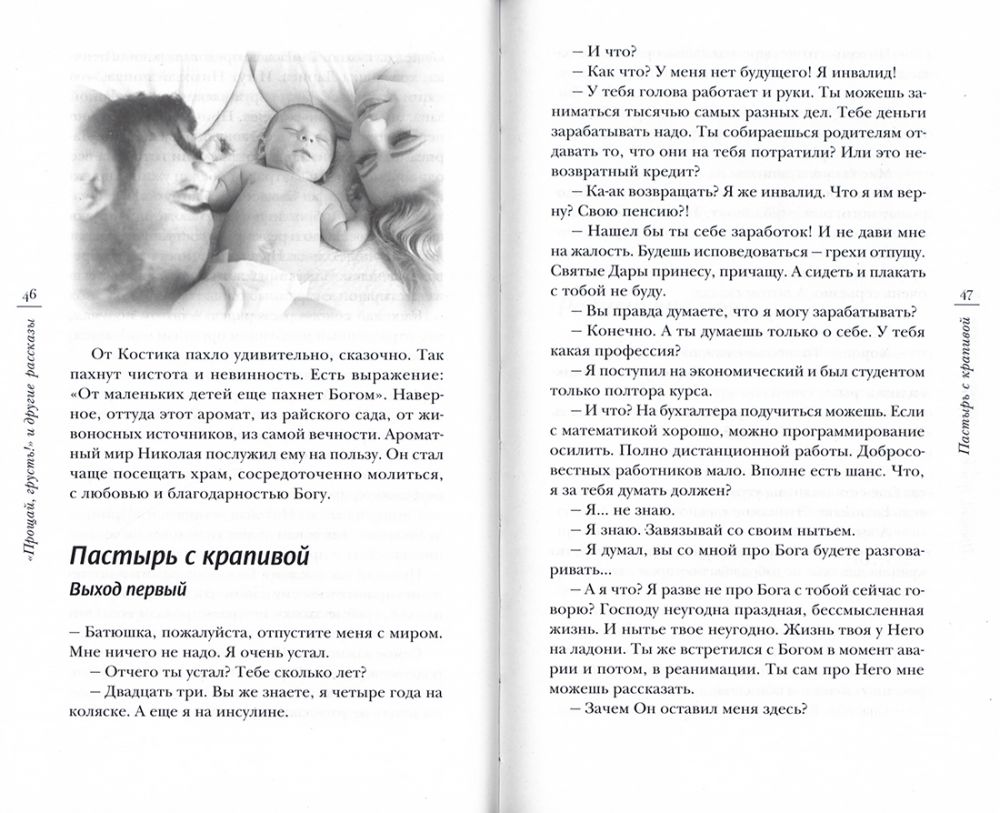 46

«Прощай, грусть!» и другие рассказы

От Костика пахло удивительно, сказочно. Так пахнут чистота и невинность. Есть выражение: «От маленьких детей еще пахнет Богом». Наверное, оттуда этот аромат, из райского сада, от живоносных источников, из самой вечности. Ароматный мир Николая послужил ему на пользу. Он стал чаще посещать храм, сосредоточенно молиться, с любовью и благодарностью Богу.

Пастырь с крапивой

Выход первый

– Батюшка, пожалуйста, отпустите меня с миром. Мне ничего не надо. Я очень устал.

– Отчего ты устал? Тебе сколько лет?

– Двадцать три. Вы же знаете, я четыре года на коляске. А еще я на инсулине.

– И что?

– Как что? У меня нет будущего! Я инвалид!

– У тебя голова работает и руки. Ты можешь заниматься тысячью самых разных дел. Тебе деньги зарабатывать надо. Ты собираешься родителям отдавать то, что они на тебя потратили? Или это невозвратный кредит?

– Ка-ак возвращать? Я же инвалид. Что я им верну? Свою пенсию?!

– Нашел бы ты себе заработок! И не дави мне на жалость. Будешь исповедоваться – грехи отпущу. Святые Дары принесу, причащу. А сидеть и плакать с тобой не буду.

– Вы правда думаете, что я могу зарабатывать?

– Конечно. А ты думаешь только о себе. У тебя какая профессия?

– Я поступил на экономический и был студентом только полтора курса.

– И что? На бухгалтера подучиться можешь. Если с математикой хорошо, можно программирование осилить. Полно дистанционной работы. Добросовестных работников мало. Вполне есть шанс. Что, я за тебя думать должен?

– Я... не знаю.

– Я знаю. Завязывай со своим нытьем.

– Я думал, вы со мной про Бога будете разговаривать.

– А я что? Я разве не про Бога с тобой сейчас говорю? Господу неугодна праздная, бессмысленная жизнь. И нытье твое неугодно. Жизнь твоя у Него на ладони. Ты же встретился с Богом в момент аварии и потом, в реанимации. Ты сам про Него мне можешь рассказать.

– Зачем Он оставил меня здесь?

47

Пастырь с крапивой